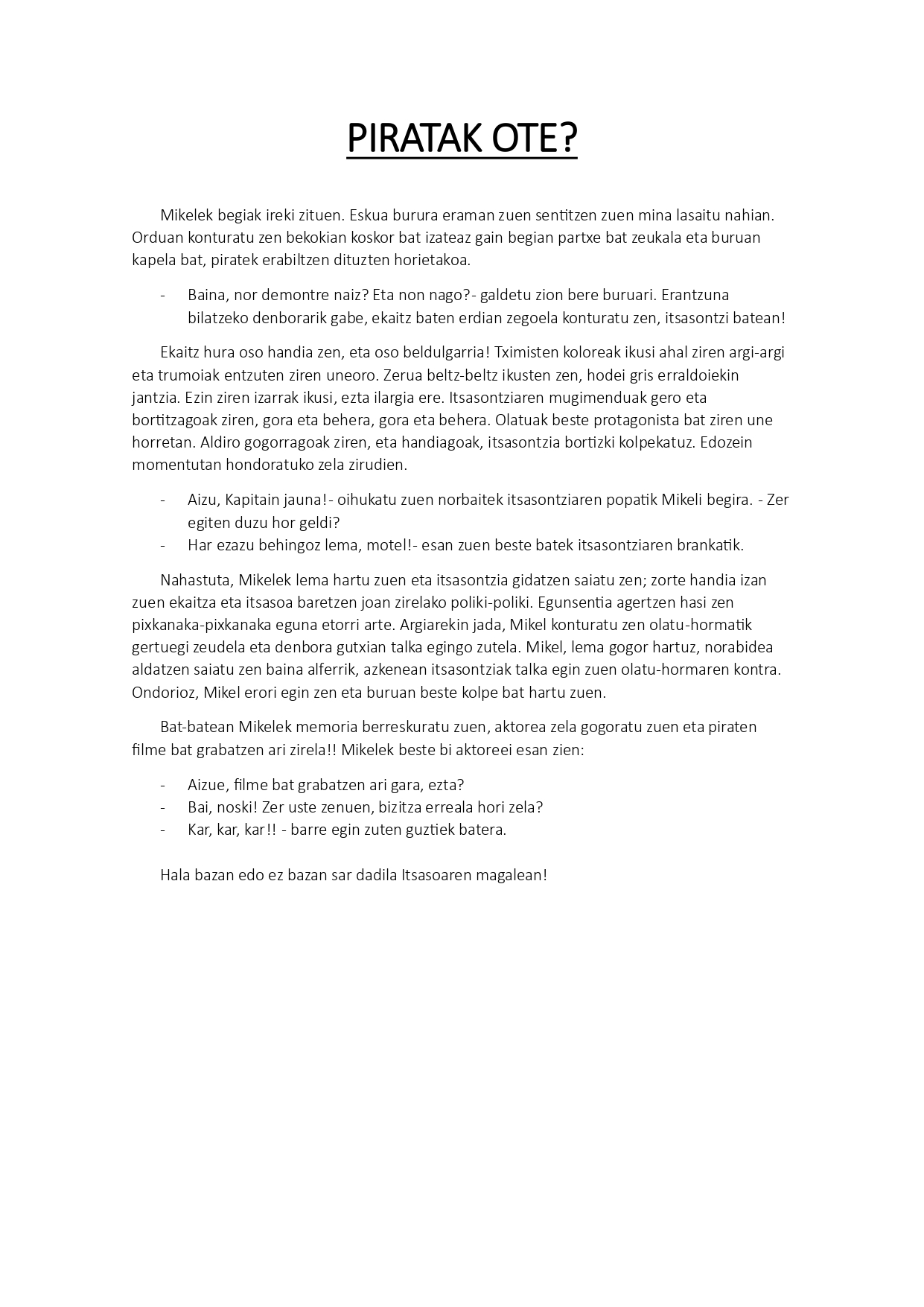 PIRATAK OTE?

Mikelek begiak ireki zituen. Eskua burura eraman zuen sentitzen zuen mina lasaitu nahian. Orduan konturatu zen bekokian koskor bat izateaz gain begian partxe bat zeukala eta buruan kapela bat, piratek erabiltzen dituzten horietakoa.

- Baina, nor demontre naiz? Eta non nago?- galdetu zion bere buruari. Erantzuna bilatzeko denborarik gabe, ekaitz baten erdian zegoela konturatu zen, itsasontzi batean!

Ekaitz hura oso handia zen, eta oso beldulgarria! Tximisten koloreak ikusi ahal ziren argi-argi eta trumoiak entzuten ziren uneoro. Zerua beltz-beltz ikusten zen, hodei gris erraldoiekin jantzia. Ezin ziren izarrak ikusi, ezta ilargia ere. Itsasontziaren mugimenduak gero eta bortitzagoak ziren, gora eta behera, gora eta behera. Olatuak beste protagonista bat ziren une horretan. Aldiro gogorragoak ziren, eta handiagoak, itsasontzia bortizki kolpekatuz. Edozein momentutan hondoratuko zela zirudien.

- Aizu, Kapitain jauna!- oihukatu zuen norbaitek itsasontziaren popatik Mikeli begira. - Zer egiten duzu hor geldi?
- Har ezazu behingoz lema, motel!- esan zuen beste batek itsasontziaren brankatik.

Nahastuta, Mikelek lema hartu zuen eta itsasontzia gidatzen saiatu zen; zorte handia izan zuen ekaitza eta itsasoa baretzen joan zirelako poliki-poliki. Egunsentia agertzen hasi zen pixkanaka-pixkanaka eguna etorri arte. Argiarekin jada, Mikel konturatu zen olatu-hormatik gertuegi zeudela eta denbora gutxian talka egingo zutela. Mikel, lema gogor hartuz, norabidea aldatzen saiatu zen baina alferrik, azkenean itsasontziak talka egin zuen olatu-hormaren kontra. Ondorioz, Mikel erori egin zen eta buruan beste kolpe bat hartu zuen.

Bat-batean Mikelek memoria berreskuratu zuen, aktorea zela gogoratu zuen eta piraten filme bat grabatzen ari zirela!! Mikelek beste bi aktoreei esan zien:

- Aizue, filme bat grabatzen ari gara, ezta?
- Bai, noski! Zer uste zenuen, bizitza erreala hori zela?
- Kar, kar, kar!! - barre egin zuten guztiek batera.

Hala bazan edo ez bazan sar dadila Itsasoaren magalean!